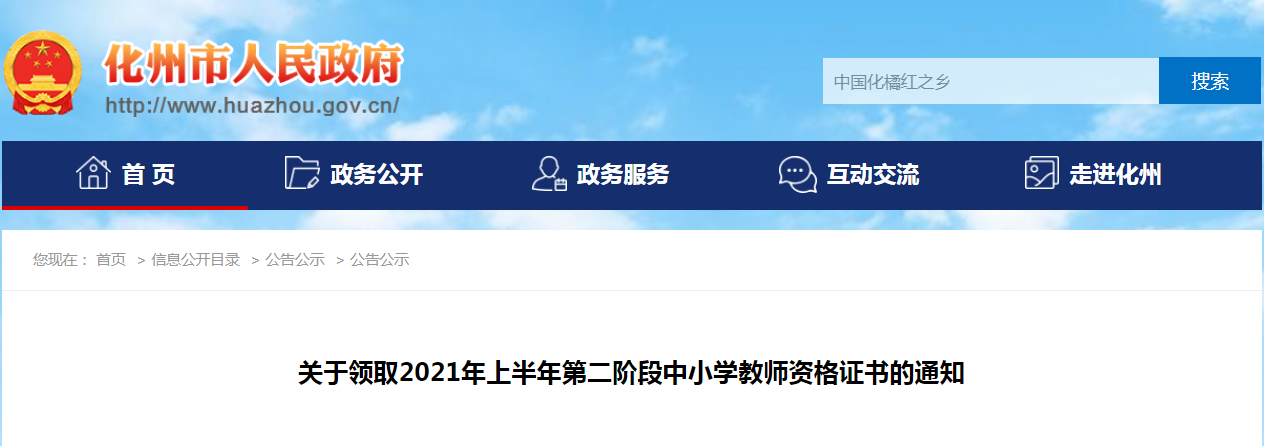 化州市人民政府
http://www.huazhou.gov.cn/

中国化橘红之乡
搜索

首 页
政务公开
政务服务
互动交流
走进化州

您现在： 首页 > 信息公开目录 > 公告公示 > 公告公示

关于领取2021年上半年第二阶段中小学教师资格证书的通知